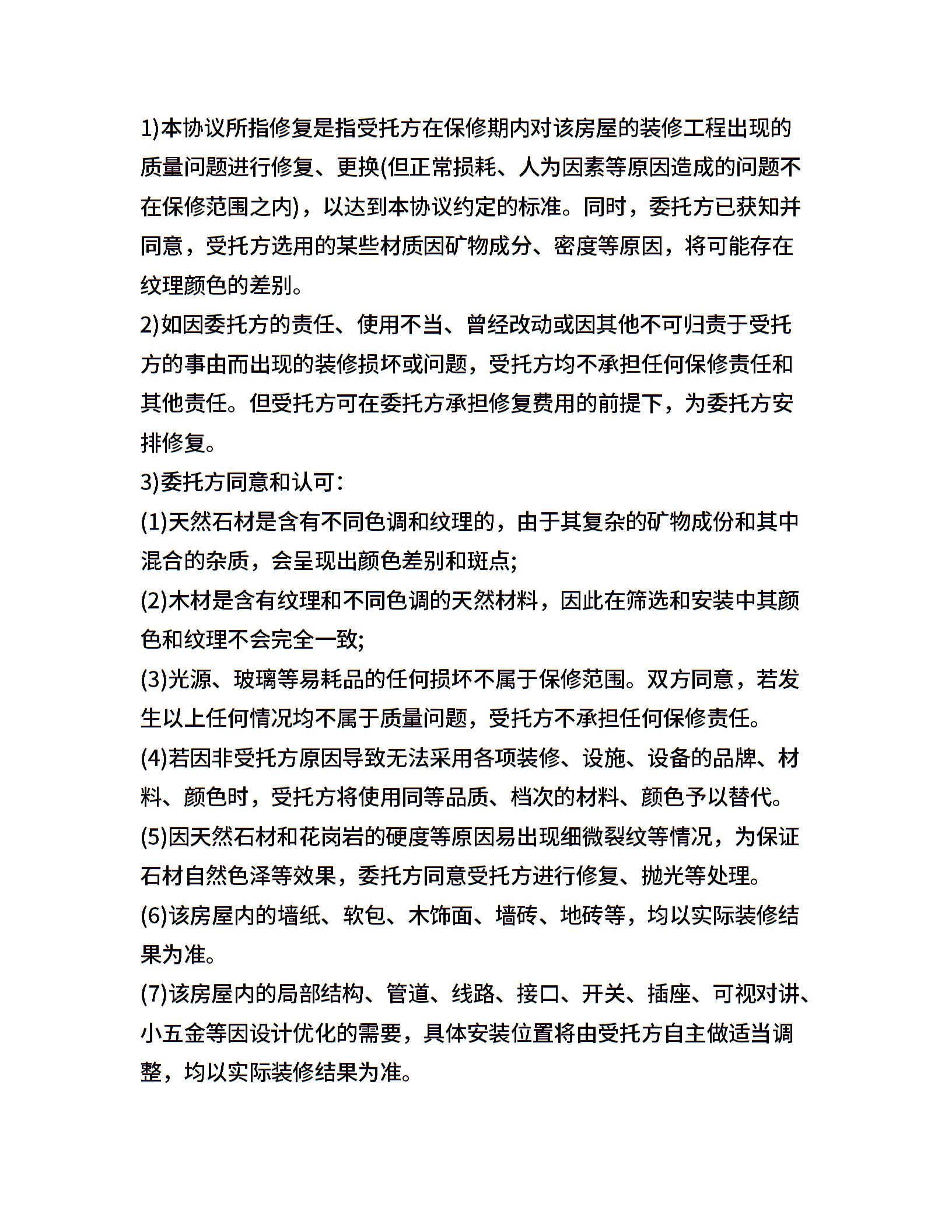 1)本协议所指修复是指受托方在保修期内对该房屋的装修工程出现的质量问题进行修复、更换(但正常损耗、人为因素等原因造成的问题不在保修范围之内)，以达到本协议约定的标准。同时，委托方已获知并同意，受托方选用的某些材质因矿物成分、密度等原因，将可能存在纹理颜色的差别。

2)如因委托方的责任、使用不当、曾经改动或因其他不可归责于受托方的事由而出现的装修损坏或问题，受托方均不承担任何保修责任和其他责任。但受托方可在委托方承担修复费用的前提下，为委托方安排修复。

3)委托方同意和认可：

(1)天然石材是含有不同色调和纹理的，由于其复杂的矿物成份和其中混合的杂质，会呈现出颜色差别和斑点;

(2)木材是含有纹理和不同色调的天然材料，因此在筛选和安装中其颜色和纹理不会完全一致;

(3)光源、玻璃等易耗品的任何损坏不属于保修范围。双方同意，若发生以上任何情况均不属于质量问题，受托方不承担任何保修责任。

(4)若因非受托方原因导致无法采用各项装修、设施、设备的品牌、材料、颜色时，受托方将使用同等品质、档次的材料、颜色予以替代。

(5)因天然石材和花岗岩的硬度等原因易出现细微裂纹等情况，为保证石材自然色泽等效果，委托方同意受托方进行修复、抛光等处理。

(6)该房屋内的墙纸、软包、木饰面、墙砖、地砖等，均以实际装修结果为准。

(7)该房屋内的局部结构、管道、线路、接口、开关、插座、可视对讲、小五金等因设计优化的需要，具体安装位置将由受托方自主做适当调整，均以实际装修结果为准。